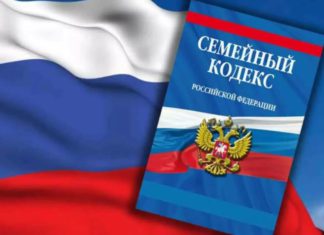 СЕМЕЙНЫЙ КОДЕКС
РОССИЙСКОЙ ФЕДЕРАЦИИ